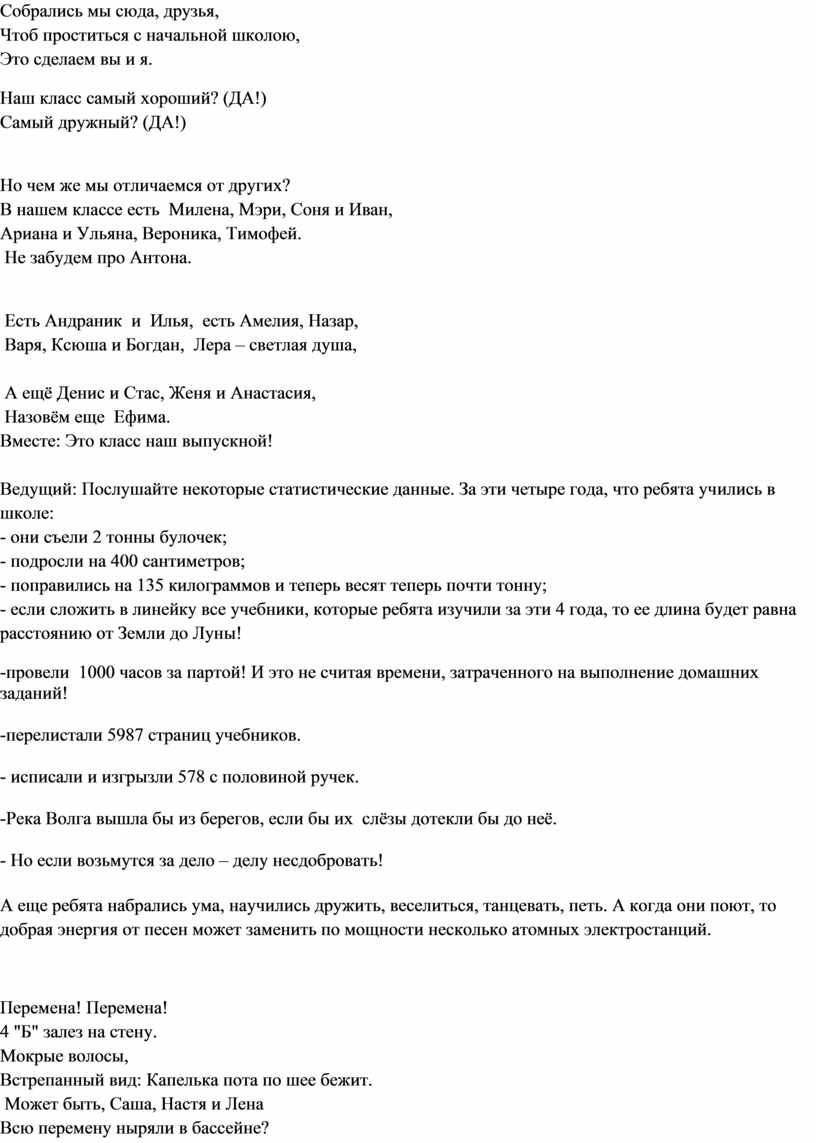 Собрались мы сюда, друзья,
Чтоб проститься с начальной школою,
Это сделаем вы и я.

Наш класс самый хороший? (ДА!)
Самый дружный? (ДА!)

Но чем же мы отличаемся от других?
В нашем классе есть Милена, Мэри, Соня и Иван,
Ариана и Ульяна, Вероника, Тимофей.
Не забудем про Антона.

Есть Андраник и Илья, есть Амелия, Назар,
Варя, Ксюша и Богдан, Лера – светлая душа,

А ещё Денис и Стас, Женя и Анастасия,
Назовём еще Ефима.
Вместе: Это класс наш выпускной!

Ведущий: Послушайте некоторые статистические данные. За эти четыре года, что ребята учились в школе:
- они съели 2 тонны булочек;
- подросли на 400 сантиметров;
- поправились на 135 килограммов и теперь весят теперь почти тонну;
- если сложить в линейку все учебники, которые ребята изучили за эти 4 года, то ее длина будет равна расстоянию от Земли до Луны!

-провели 1000 часов за партой! И это не считая времени, затраченного на выполнение домашних заданий!

-перелистали 5987 страниц учебников.

- исписали и изгрызли 578 с половиной ручек.

-Река Волга вышла бы из берегов, если бы их слёзы дотекли бы до неё.

- Но если возьмутся за дело – делу несдобровать!

А еще ребята набрались ума, научились дружить, веселиться, танцевать, петь. А когда они поют, то добрая энергия от песен может заменить по мощности несколько атомных электростанций.

Перемена! Перемена!
4 "Б" залез на стену.
Мокрые волосы,
Встрепанный вид: Капелька пота по шее бежит.
Может быть, Саша, Настя и Лена
Всю перемену ныряли в бассейне?